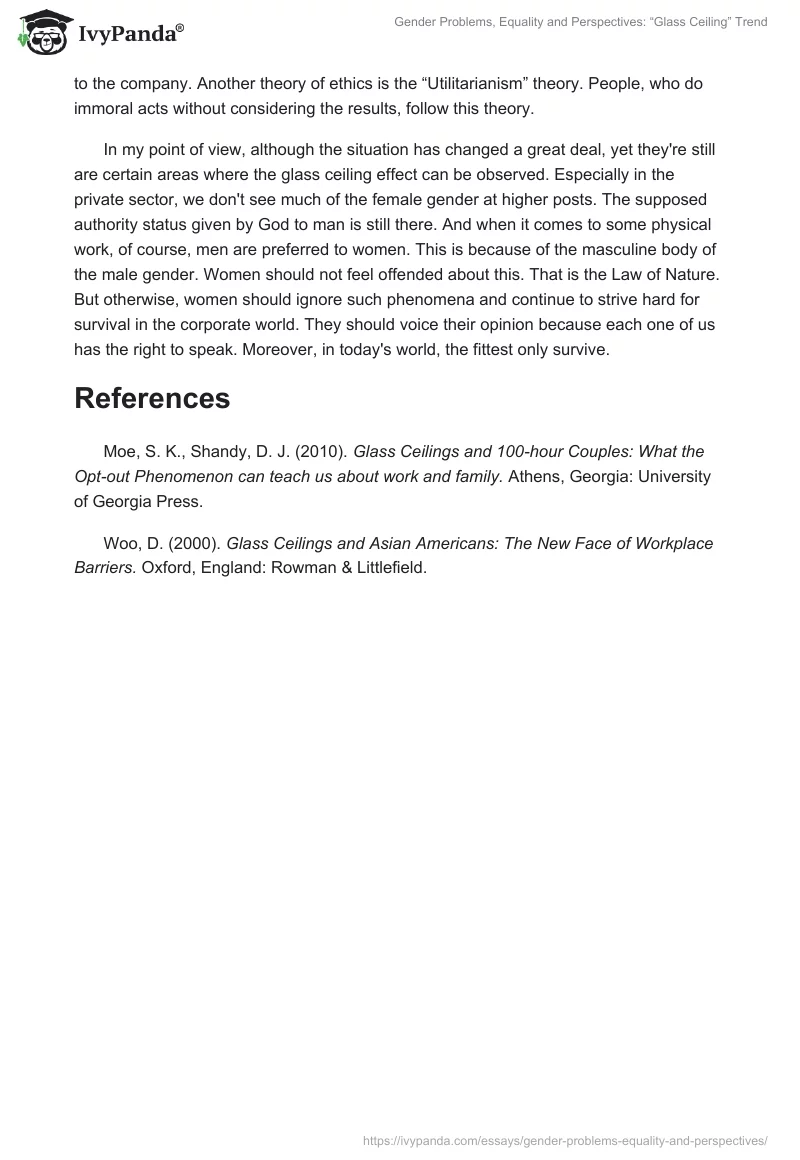 IvyPanda®

Gender Problems, Equality and Perspectives: “Glass Ceiling” Trend

to the company. Another theory of ethics is the “Utilitarianism” theory. People, who do immoral acts without considering the results, follow this theory.

In my point of view, although the situation has changed a great deal, yet they're still are certain areas where the glass ceiling effect can be observed. Especially in the private sector, we don't see much of the female gender at higher posts. The supposed authority status given by God to man is still there. And when it comes to some physical work, of course, men are preferred to women. This is because of the masculine body of the male gender. Women should not feel offended about this. That is the Law of Nature. But otherwise, women should ignore such phenomena and continue to strive hard for survival in the corporate world. They should voice their opinion because each one of us has the right to speak. Moreover, in today's world, the fittest only survive.

References

Moe, S. K., Shandy, D. J. (2010). Glass Ceilings and 100-hour Couples: What the Opt-out Phenomenon can teach us about work and family. Athens, Georgia: University of Georgia Press.

Woo, D. (2000). Glass Ceilings and Asian Americans: The New Face of Workplace Barriers. Oxford, England: Rowman & Littlefield.

https://ivypanda.com/essays/gender-problems-equality-and-perspectives/